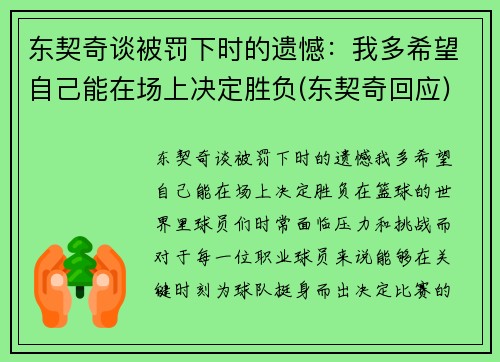 东契奇谈被罚下时的遗憾：我多希望自己能在场上决定胜负(东契奇回应)

东契奇谈被罚下时的遗憾我多希望自己能在场上决定胜负在篮球的世界里球员们时常面临压力和挑战而对于每一位职业球员来说能够在关键时刻为球队挺身而出决定比赛的